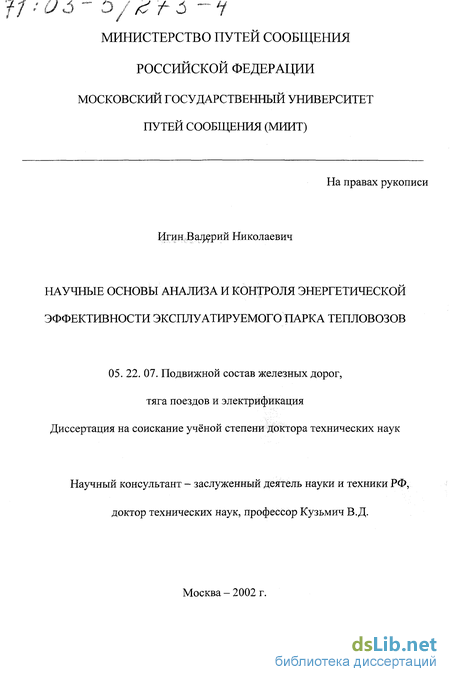 71:03-5/273-4

МИНИСТЕРСТВО ПУТЕЙ СООБЩЕНИЯ

РОССИЙСКОЙ ФЕДЕРАЦИИ

МОСКОВСКИЙ ГОСУДАРСТВЕННЫЙ УНИВЕРСИТЕТ

ПУТЕЙ СООБЩЕНИЯ (МИИТ)

На правах рукописи

Игин Валерий Николаевич

НАУЧНЫЕ ОСНОВЫ АНАЛИЗА И КОНТРОЛЯ ЭНЕРГЕТИЧЕСКОЙ ЭФФЕКТИВНОСТИ ЭКСПЛУАТИРУЕМОГО ПАРКА ТЕПЛОВОЗОВ

05. 22. 07. Подвижной состав железных дорог,

тяга поездов и электрификация

Диссертация на соискание учёной степени доктора технических наук

Научный консультант – заслуженный деятель науки и техники РФ,

доктор технических наук, профессор Кузьмич В.Д.

Москва – 2002 г.

dsLib.net
библиотека диссертаций